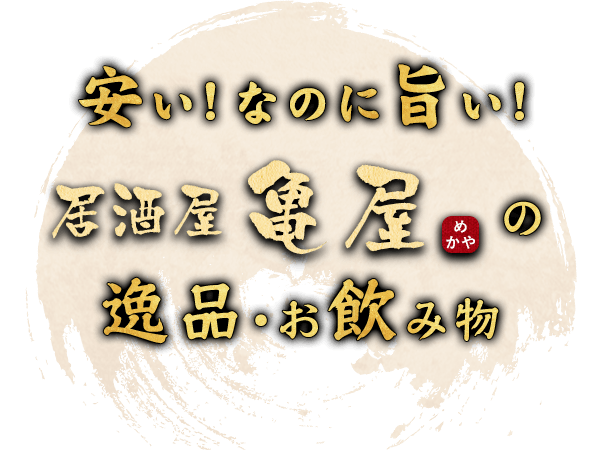 安い!なのに旨い!

居酒屋 亀屋 めかや の

逸品・お飲み物